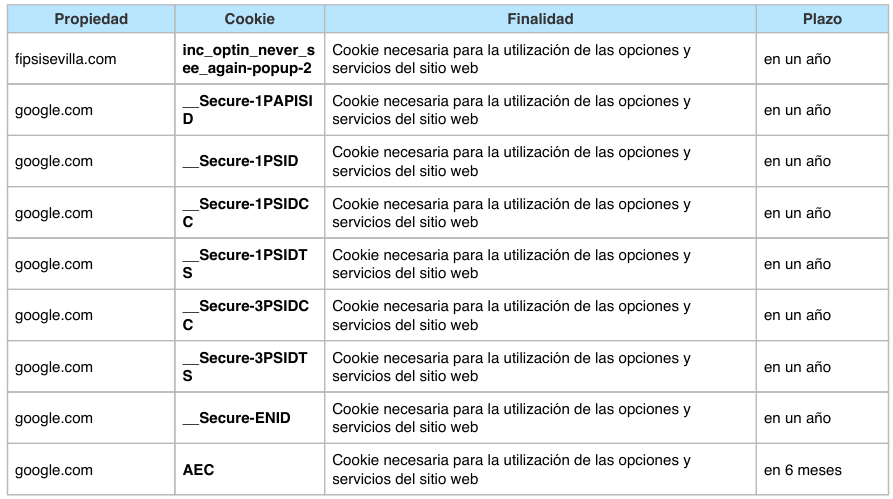 | Propiedad | Cookie | Finalidad | Plazo |
|---|---|---|---|
| fipsisevilla.com | inc_optin_never_see_again-popup-2 | Cookie necesaria para la utilización de las opciones y servicios del sitio web | en un año |
| google.com | __Secure-1PAPISID | Cookie necesaria para la utilización de las opciones y servicios del sitio web | en un año |
| google.com | __Secure-1PSID | Cookie necesaria para la utilización de las opciones y servicios del sitio web | en un año |
| google.com | __Secure-1PSIDCC | Cookie necesaria para la utilización de las opciones y servicios del sitio web | en un año |
| google.com | __Secure-1PSIDTS | Cookie necesaria para la utilización de las opciones y servicios del sitio web | en un año |
| google.com | __Secure-3PSIDCC | Cookie necesaria para la utilización de las opciones y servicios del sitio web | en un año |
| google.com | __Secure-3PSIDTS | Cookie necesaria para la utilización de las opciones y servicios del sitio web | en un año |
| google.com | __Secure-ENID | Cookie necesaria para la utilización de las opciones y servicios del sitio web | en un año |
| google.com | AEC | Cookie necesaria para la utilización de las opciones y servicios del sitio web | en 6 meses |